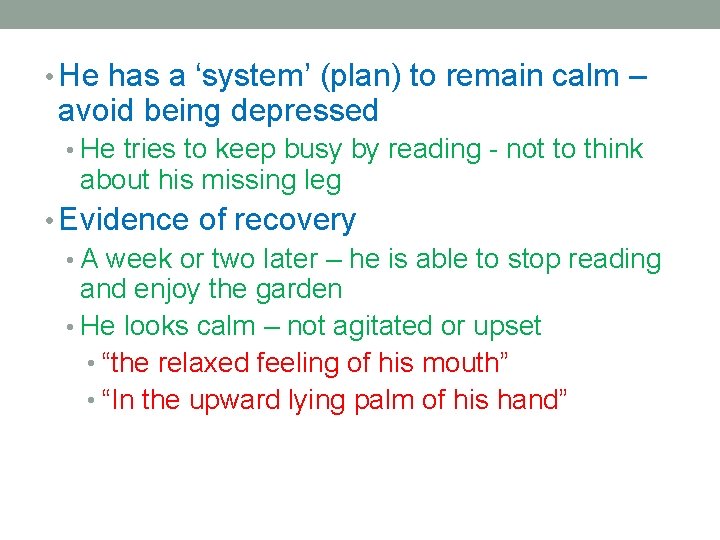 • He has a ‘system’ (plan) to remain calm – avoid being depressed
  • He tries to keep busy by reading - not to think about his missing leg
• Evidence of recovery
  • A week or two later – he is able to stop reading and enjoy the garden
  • He looks calm – not agitated or upset
    • “the relaxed feeling of his mouth”
    • “In the upward lying palm of his hand”